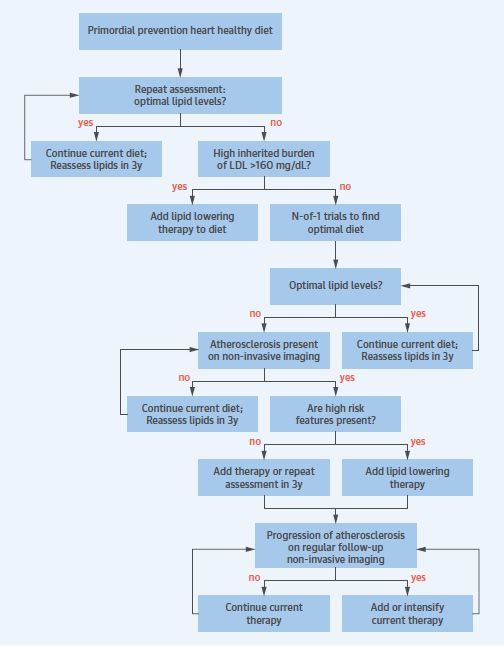 Primordial prevention heart healthy diet

Repeat assessment: optimal lipid levels?

yes

no

Continue current diet; Reassess lipids in 3y

High inherited burden of LDL >160 mg/dL?

yes

no

Add lipid lowering therapy to diet

N-of-1 trials to find optimal diet

Optimal lipid levels?

no

yes

Atherosclerosis present on non-invasive imaging

Continue current diet; Reassess lipids in 3y

no

yes

Continue current diet; Reassess lipids in 3y

Are high risk features present?

no

yes

Add therapy or repeat assessment in 3y

Add lipid lowering therapy

Progression of atherosclerosis on regular follow-up non-invasive imaging

no

yes

Continue current therapy

Add or intensify current therapy